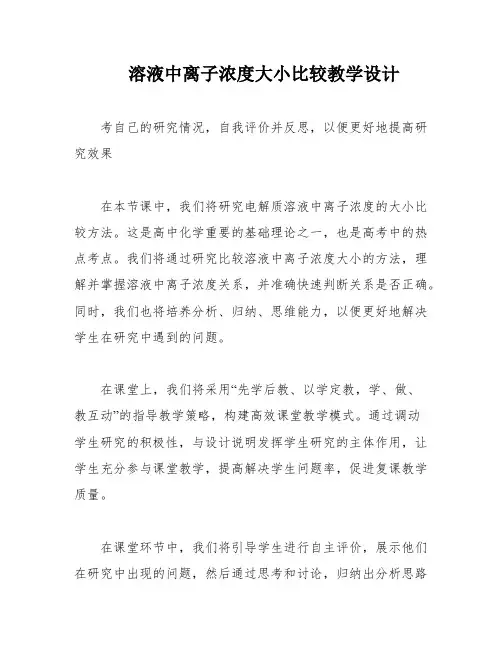 溶液中离子浓度大小比较教学设计

考自己的研究情况，自我评价并反思，以便更好地提高研究效果

在本节课中，我们将研究电解质溶液中离子浓度的大小比较方法。这是高中化学重要的基础理论之一，也是高考中的热点考点。我们将通过研究比较溶液中离子浓度大小的方法，理解并掌握溶液中离子浓度关系，并准确快速判断关系是否正确。同时，我们也将培养分析、归纳、思维能力，以便更好地解决学生在研究中遇到的问题。

在课堂上，我们将采用“先学后教、以学定教，学、做、教互动”的指导教学策略，构建高效课堂教学模式。通过调动学生研究的积极性，与设计说明发挥学生研究的主体作用，让学生充分参与课堂教学，提高解决学生问题率，促进复课教学质量。

在课堂环节中，我们将引导学生进行自主评价，展示他们在研究中出现的问题，然后通过思考和讨论，归纳出分析思路